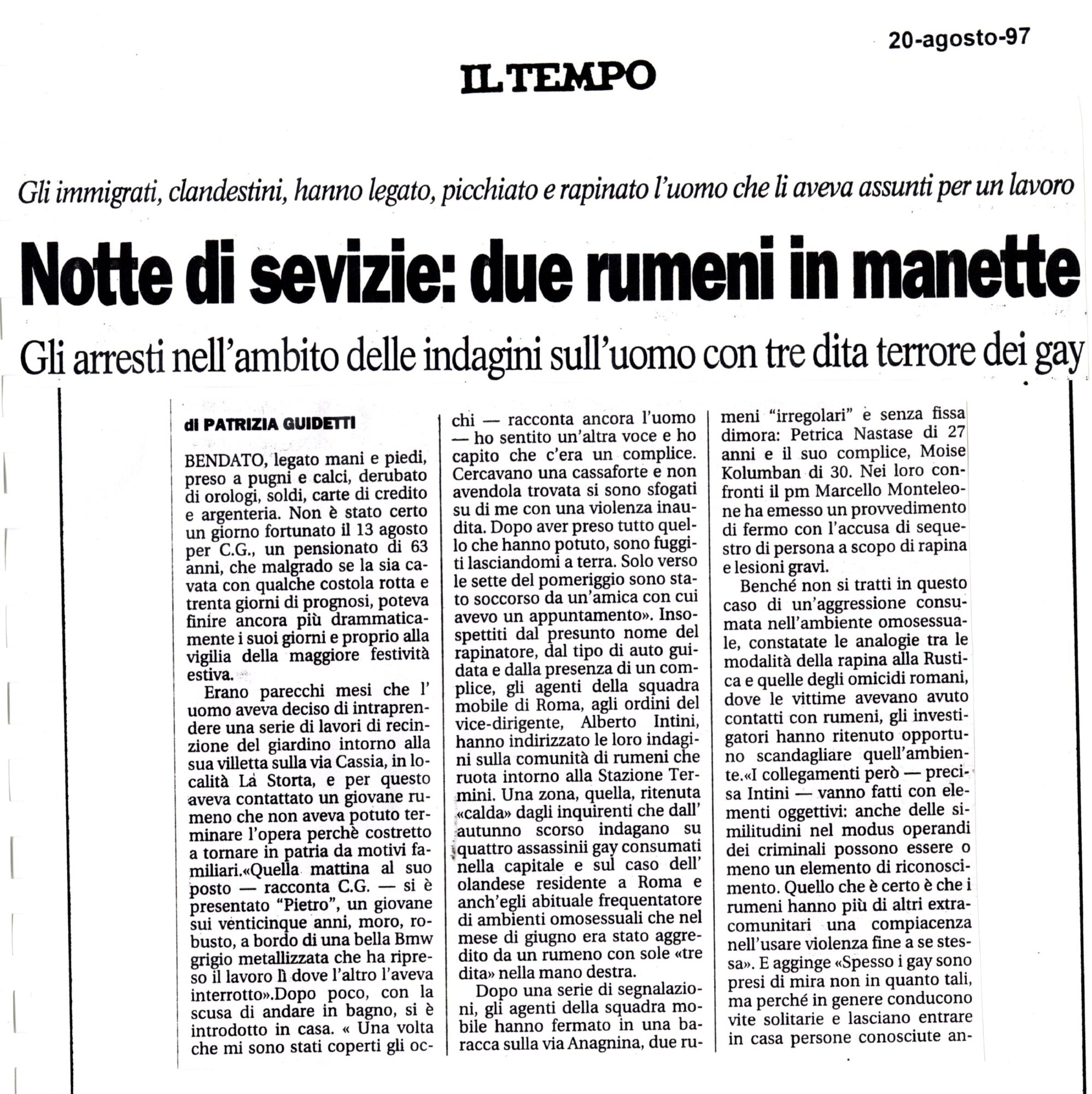 20-agosto-97

IL TEMPO

Gli immigrati, clandestini, hanno legato, picchiato e rapinato l'uomo che li aveva assunti per un lavoro

Notte di sevizie: due rumeni in manette

Gli arresti nell'ambito delle indagini sull'uomo con tre dita terrore dei gay

di PATRIZIA GUIDETTI

BENDATO, legato mani e piedi, preso a pugni e calci, derubato di orologi, soldi, carte di credito e argenteria. Non è stato certo un giorno fortunato il 13 agosto per C.G., un pensionato di 63 anni, che malgrado se la sia cavata con qualche costola rotta e trenta giorni di prognosi, poteva finire ancora più drammaticamente i suoi giorni e proprio alla vigilia della maggiore festività estiva.

Erano parecchi mesi che l' uomo aveva deciso di intraprendere una serie di lavori di recinzione del giardino intorno alla sua villetta sulla via Cassia, in località La Storta, e per questo aveva contattato un giovane rumeno che non aveva potuto terminare l'opera perchè costretto a tornare in patria da motivi familiari.«Quella mattina al suo posto — racconta C.G. — si è presentato "Pietro", un giovane sui venticinque anni, moro, robusto, a bordo di una bella Bmw grigio metallizzata che ha ripreso il lavoro lì dove l'altro l'aveva interrotto».Dopo poco, con la scusa di andare in bagno, si è introdotto in casa. « Una volta che mi sono stati coperti gli occhi — racconta ancora l'uomo — ho sentito un'altra voce e ho capito che c'era un complice. Cercavano una cassaforte e non avendola trovata si sono sfogati su di me con una violenza inaudita. Dopo aver preso tutto quello che hanno potuto, sono fuggiti lasciandomi a terra. Solo verso le sette del pomeriggio sono stato soccorso da un'amica con cui avevo un appuntamento». Insospettiti dal presunto nome del rapinatore, dal tipo di auto guidata e dalla presenza di un complice, gli agenti della squadra mobile di Roma, agli ordini del vice-dirigente, Alberto Intini, hanno indirizzato le loro indagini sulla comunità di rumeni che ruota intorno alla Stazione Termini. Una zona, quella, ritenuta «calda» dagli inquirenti che dall' autunno scorso indagano su quattro assassinii gay consumati nella capitale e sul caso dell' olandese residente a Roma e anch'egli abituale frequentatore di ambienti omosessuali che nel mese di giugno era stato aggredito da un rumeno con sole «tre dita» nella mano destra.

Dopo una serie di segnalazioni, gli agenti della squadra mobile hanno fermato in una baracca sulla via Anagnina, due rumeni "irregolari" e senza fissa dimora: Petrica Nastase di 27 anni e il suo complice, Moise Kolumban di 30. Nei loro confronti il pm Marcello Monteleone ha emesso un provvedimento di fermo con l'accusa di sequestro di persona a scopo di rapina e lesioni gravi.

Benché non si tratti in questo caso di un'aggressione consumata nell'ambiente omosessuale, constatate le analogie tra le modalità della rapina alla Rustica e quelle degli omicidi romani, dove le vittime avevano avuto contatti con rumeni, gli investigatori hanno ritenuto opportuno scandagliare quell'ambiente.«I collegamenti però — precisa Intini — vanno fatti con elementi oggettivi: anche delle similitudini nel modus operandi dei criminali possono essere o meno un elemento di riconoscimento. Quello che è certo è che i rumeni hanno più di altri extracomunitari una compiacenza nell'usare violenza fine a se stessa». E agginge «Spesso i gay sono presi di mira non in quanto tali, ma perché in genere conducono vite solitarie e lasciano entrare in casa persone conosciute an-